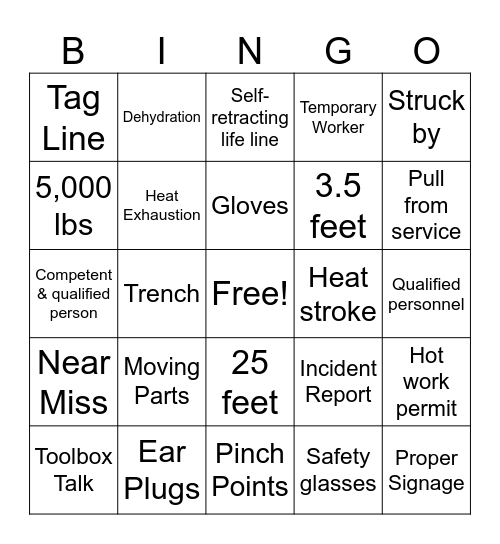 | B | I | N | G | O |
|---|---|---|---|---|
| Tag Line | Dehydration | Self-retracting life line | Temporary Worker | Struck by |
| 5,000 lbs | Heat Exhaustion | Gloves | 3.5 feet | Pull from service |
| Competent & qualified person | Trench | Free! | Heat stroke | Qualified personnel |
| Near Miss | Moving Parts | 25 feet | Incident Report | Hot work permit |
| Toolbox Talk | Ear Plugs | Pinch Points | Safety glasses | Proper Signage |